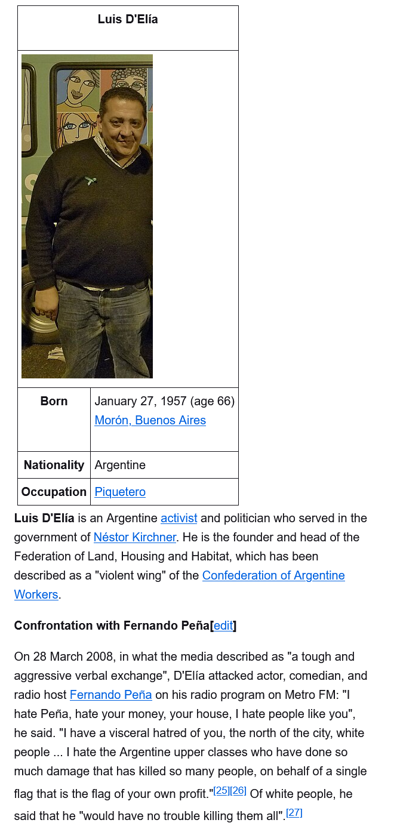 Luis D'Elía

| Born | January 27, 1957 (age 66) Morón, Buenos Aires |
|---|---|
| Nationality | Argentine |
| Occupation | Piquetero |

Luis D'Elía is an Argentine activist and politician who served in the government of Néstor Kirchner. He is the founder and head of the Federation of Land, Housing and Habitat, which has been described as a "violent wing" of the Confederation of Argentine Workers.

Confrontation with Fernando Peña[edit]

On 28 March 2008, in what the media described as "a tough and aggressive verbal exchange", D'Elía attacked actor, comedian, and radio host Fernando Peña on his radio program on Metro FM: "I hate Peña, hate your money, your house, I hate people like you", he said. "I have a visceral hatred of you, the north of the city, white people ... I hate the Argentine upper classes who have done so much damage that has killed so many people, on behalf of a single flag that is the flag of your own profit."[25][26] Of white people, he said that he "would have no trouble killing them all".[27]